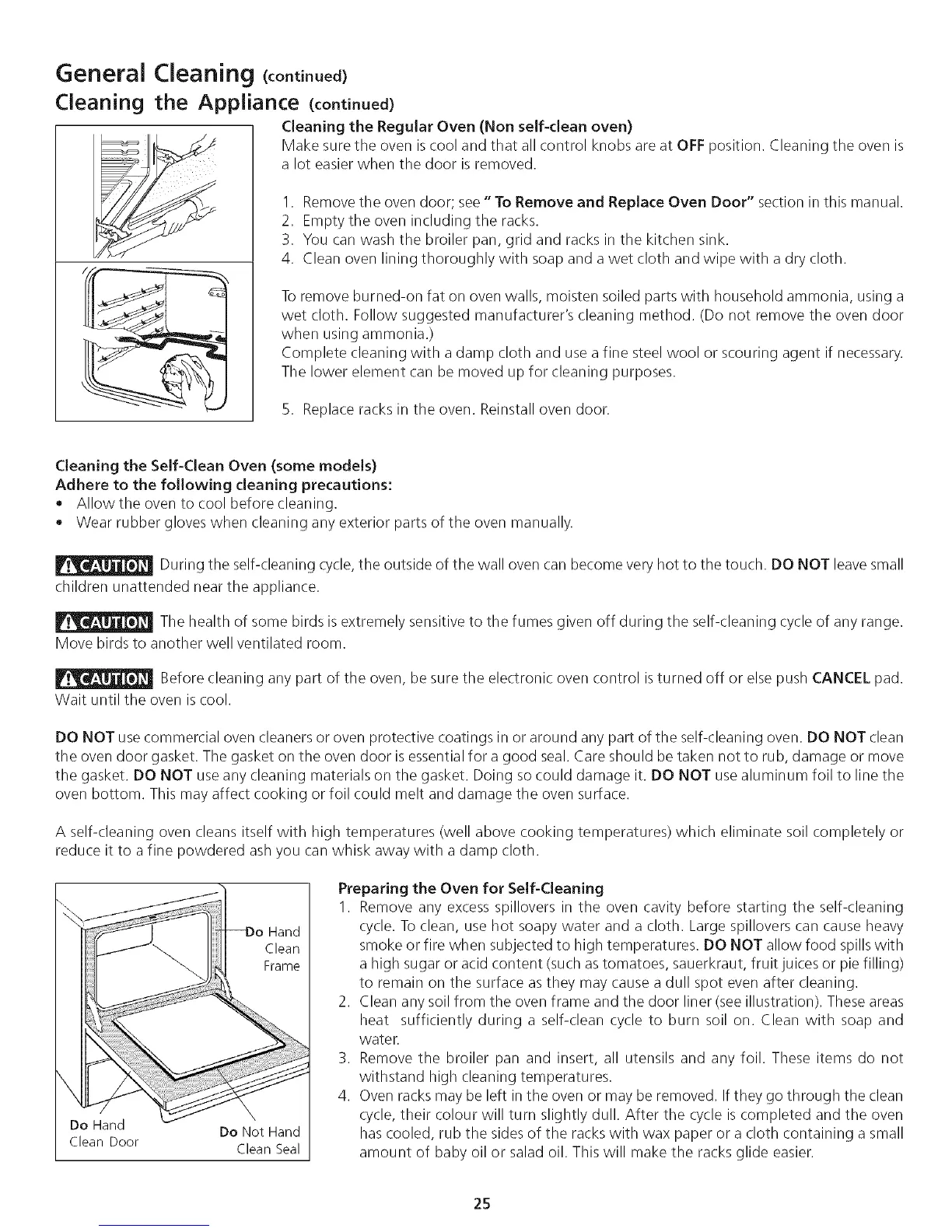 General Cleaning (continued)
Cleaning the Appliance (continued)

Cleaning the Regular Oven (Non self-clean oven)
Make sure the oven is cool and that all control knobs are at OFF position. Cleaning the oven is a lot easier when the door is removed.

1. Remove the oven door; see " To Remove and Replace Oven Door" section in this manual.
2. Empty the oven including the racks.
3. You can wash the broiler pan, grid and racks in the kitchen sink.
4. Clean oven lining thoroughly with soap and a wet cloth and wipe with a dry cloth.

To remove burned-on fat on oven walls, moisten soiled parts with household ammonia, using a wet cloth. Follow suggested manufacturer's cleaning method. (Do not remove the oven door when using ammonia.)
Complete cleaning with a damp cloth and use a fine steel wool or scouring agent if necessary. The lower element can be moved up for cleaning purposes.

5. Replace racks in the oven. Reinstall oven door.

Cleaning the Self-Clean Oven (some models)
Adhere to the following cleaning precautions:
• Allow the oven to cool before cleaning.
• Wear rubber gloves when cleaning any exterior parts of the oven manually.

CAUTION During the self-cleaning cycle, the outside of the wall oven can become very hot to the touch. DO NOT leave small children unattended near the appliance.

CAUTION The health of some birds is extremely sensitive to the fumes given off during the self-cleaning cycle of any range. Move birds to another well ventilated room.

CAUTION Before cleaning any part of the oven, be sure the electronic oven control is turned off or else push CANCEL pad. Wait until the oven is cool.

DO NOT use commercial oven cleaners or oven protective coatings in or around any part of the self-cleaning oven. DO NOT clean the oven door gasket. The gasket on the oven door is essential for a good seal. Care should be taken not to rub, damage or move the gasket. DO NOT use any cleaning materials on the gasket. Doing so could damage it. DO NOT use aluminum foil to line the oven bottom. This may affect cooking or foil could melt and damage the oven surface.

A self-cleaning oven cleans itself with high temperatures (well above cooking temperatures) which eliminate soil completely or reduce it to a fine powdered ash you can whisk away with a damp cloth.

Do Hand Clean Frame

Do Hand Clean Door

Do Not Hand Clean Seal

Preparing the Oven for Self-Cleaning
1. Remove any excess spillovers in the oven cavity before starting the self-cleaning cycle. To clean, use hot soapy water and a cloth. Large spillovers can cause heavy smoke or fire when subjected to high temperatures. DO NOT allow food spills with a high sugar or acid content (such as tomatoes, sauerkraut, fruit juices or pie filling) to remain on the surface as they may cause a dull spot even after cleaning.
2. Clean any soil from the oven frame and the door liner (see illustration). These areas heat sufficiently during a self-clean cycle to burn soil on. Clean with soap and water.
3. Remove the broiler pan and insert, all utensils and any foil. These items do not withstand high cleaning temperatures.
4. Oven racks may be left in the oven or may be removed. If they go through the clean cycle, their colour will turn slightly dull. After the cycle is completed and the oven has cooled, rub the sides of the racks with wax paper or a cloth containing a small amount of baby oil or salad oil. This will make the racks glide easier.

25